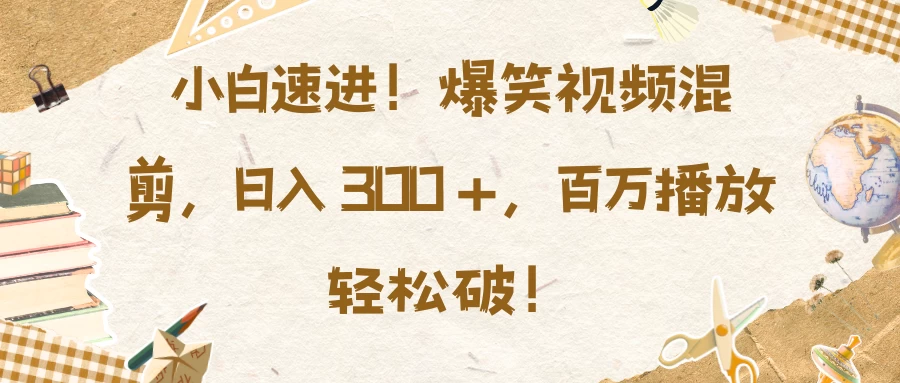 小白速进！爆笑视频混剪，日入 300＋，百万播放轻松破！